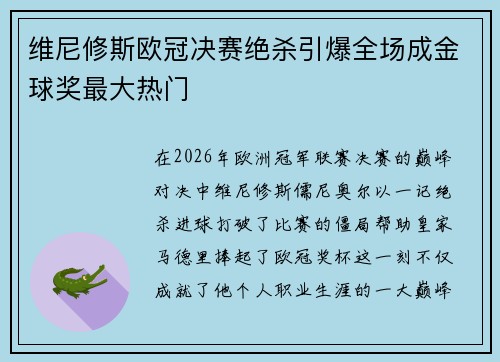 维尼修斯欧冠决赛绝杀引爆全场成金球奖最大热门

在2026年欧洲冠军联赛决赛的巅峰对决中维尼修斯儒尼奥尔以一记绝杀进球打破了比赛的僵局帮助皇家马德里捧起了欧冠奖杯这一刻不仅成就了他个人职业生涯的一大巅峰